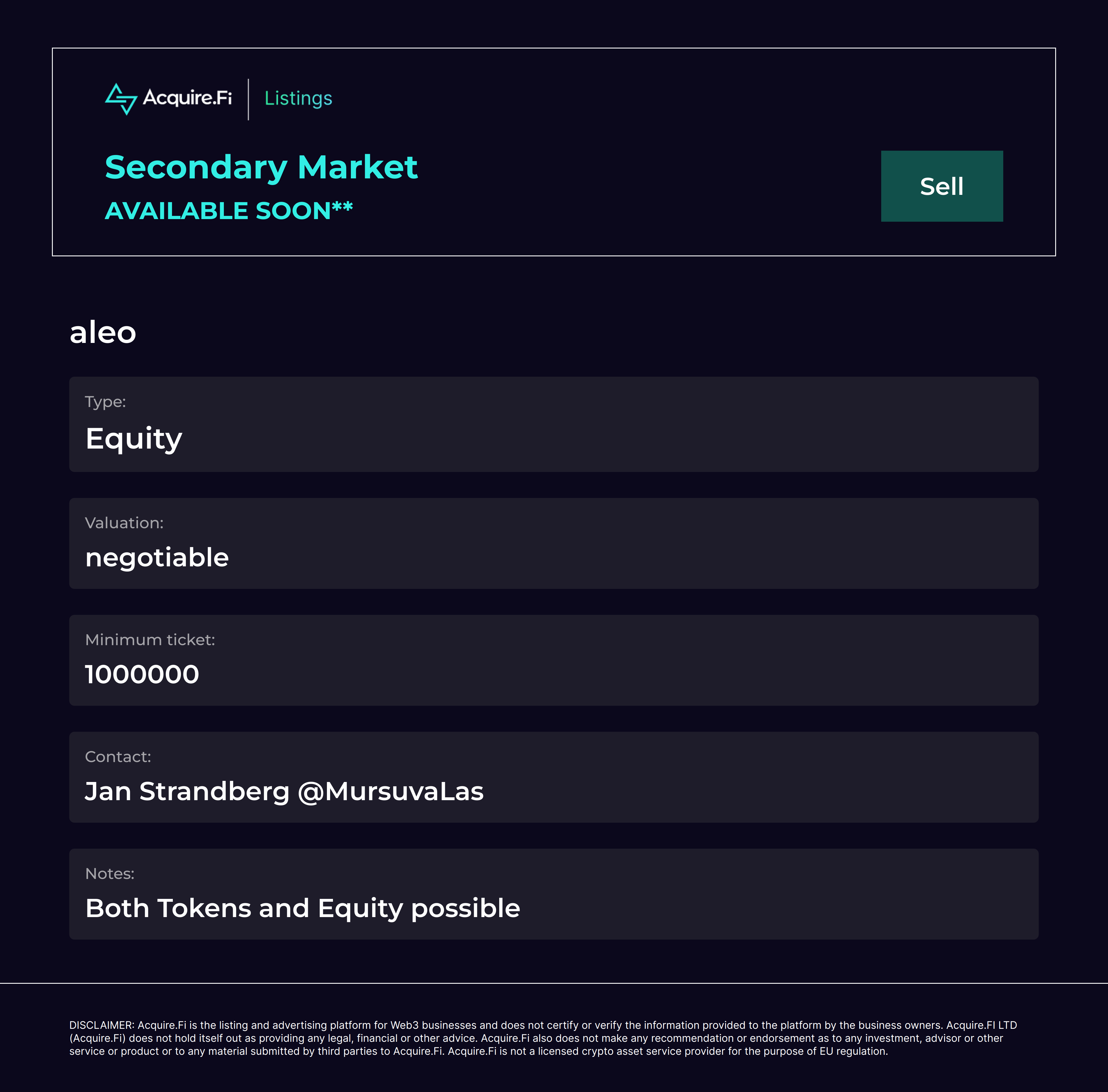 Acquire.Fi
Listings

Secondary Market
AVAILABLE SOON**

Sell

aleo

Type:
Equity

Valuation:
negotiable

Minimum ticket:
1000000

Contact:
Jan Strandberg @MursuvaLas

Notes:
Both Tokens and Equity possible

DISCLAIMER: Acquire.Fi is the listing and advertising platform for Web3 businesses and does not certify or verify the information provided to the platform by the business owners. Acquire.FI LTD (Acquire.Fi) does not hold itself out as providing any legal, financial or other advice. Acquire.Fi also does not make any recommendation or endorsement as to any investment, advisor or other service or product or to any material submitted by third parties to Acquire.Fi. Acquire.Fi is not a licensed crypto asset service provider for the purpose of EU regulation.